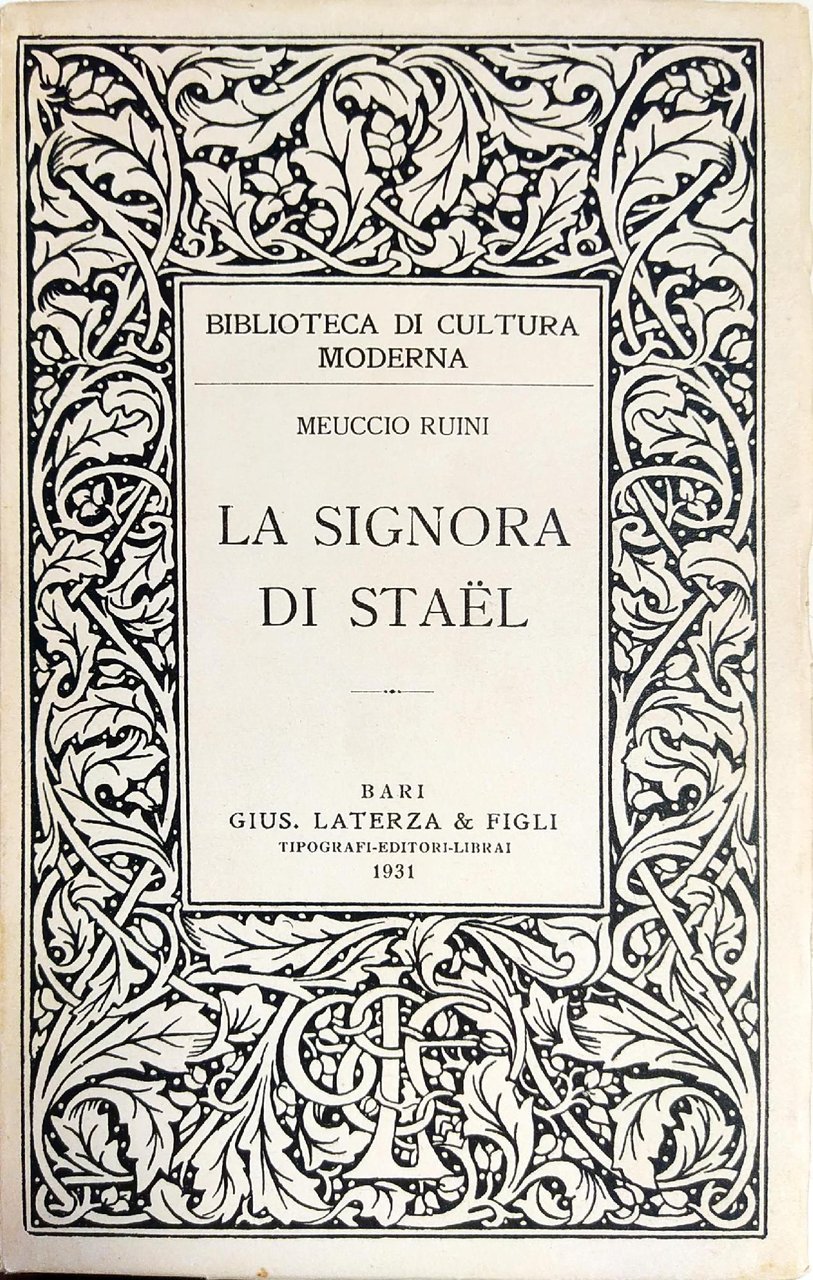 BIBLIOTECA DI CULTURA MODERNA

MEUCCIO RUINI

LA SIGNORA DI STAËL

BARI
GIUS. LATERZA & FIGLI
TIPOGRAFI-EDITORI-LIBRAI
1931